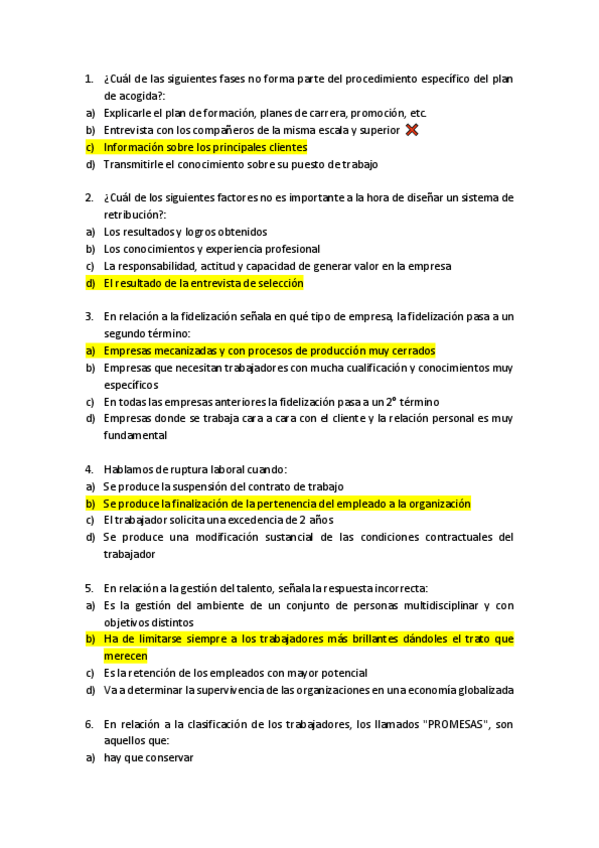 1. ¿Cuál de las siguientes fases no forma parte del procedimiento específico del plan de acogida?:
a) Explicarle el plan de formación, planes de carrera, promoción, etc.
b) Entrevista con los compañeros de la misma escala y superior
c) Información sobre los principales clientes
d) Transmitirle el conocimiento sobre su puesto de trabajo

2. ¿Cuál de los siguientes factores no es importante a la hora de diseñar un sistema de retribución?:
a) Los resultados y logros obtenidos
b) Los conocimientos y experiencia profesional
c) La responsabilidad, actitud y capacidad de generar valor en la empresa
d) El resultado de la entrevista de selección

3. En relación a la fidelización señala en qué tipo de empresa, la fidelización pasa a un segundo término:
a) Empresas mecanizadas y con procesos de producción muy cerrados
b) Empresas que necesitan trabajadores con mucha cualificación y conocimientos muy específicos
c) En todas las empresas anteriores la fidelización pasa a un 2° término
d) Empresas donde se trabaja cara a cara con el cliente y la relación personal es muy fundamental

4. Hablamos de ruptura laboral cuando:
a) Se produce la suspensión del contrato de trabajo
b) Se produce la finalización de la pertenencia del empleado a la organización
c) El trabajador solicita una excedencia de 2 años
d) Se produce una modificación sustancial de las condiciones contractuales del trabajador

5. En relación a la gestión del talento, señala la respuesta incorrecta:
a) Es la gestión del ambiente de un conjunto de personas multidisciplinar y con objetivos distintos
b) Ha de limitarse siempre a los trabajadores más brillantes dándoles el trato que merecen
c) Es la retención de los empleados con mayor potencial
d) Va a determinar la supervivencia de las organizaciones en una economía globalizada

6. En relación a la clasificación de los trabajadores, los llamados "PROMESAS", son aquellos que:
a) hay que conservar